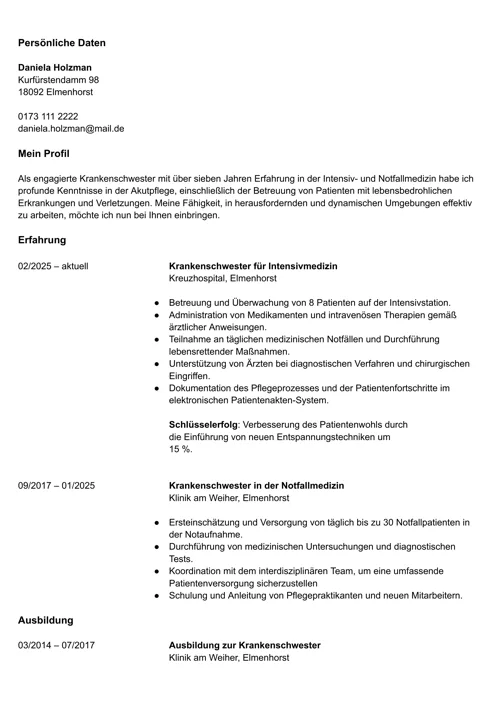 Persönliche Daten

Daniela Holzman
Kurfürstendamm 98
18092 Elmenhorst

0173 111 2222
daniela.holzman@mail.de

Mein Profil

Als engagierte Krankenschwester mit über sieben Jahren Erfahrung in der Intensiv- und Notfallmedizin habe ich profunde Kenntnisse in der Akutpflege, einschließlich der Betreuung von Patienten mit lebensbedrohlichen Erkrankungen und Verletzungen. Meine Fähigkeit, in herausfordernden und dynamischen Umgebungen effektiv zu arbeiten, möchte ich nun bei Ihnen einbringen.

Erfahrung

02/2025 – aktuell

Krankenschwester für Intensivmedizin
Kreuzhospital, Elmenhorst

- Betreuung und Überwachung von 8 Patienten auf der Intensivstation.
- Administration von Medikamenten und intravenösen Therapien gemäß ärztlicher Anweisungen.
- Teilnahme an täglichen medizinischen Notfällen und Durchführung lebensrettender Maßnahmen.
- Unterstützung von Ärzten bei diagnostischen Verfahren und chirurgischen Eingriffen.
- Dokumentation des Pflegeprozesses und der Patientenfortschritte im elektronischen Patientenakten-System.

Schlüsselerfolg: Verbesserung des Patientenwohls durch die Einführung von neuen Entspannungstechniken um 15 %.

09/2017 – 01/2025

Krankenschwester in der Notfallmedizin
Klinik am Weiher, Elmenhorst

- Ersteinschätzung und Versorgung von täglich bis zu 30 Notfallpatienten in der Notaufnahme.
- Durchführung von medizinischen Untersuchungen und diagnostischen Tests.
- Koordination mit dem interdisziplinären Team, um eine umfassende Patientenversorgung sicherzustellen
- Schulung und Anleitung von Pflegepraktikanten und neuen Mitarbeitern.

Ausbildung

03/2014 – 07/2017

Ausbildung zur Krankenschwester
Klinik am Weiher, Elmenhorst